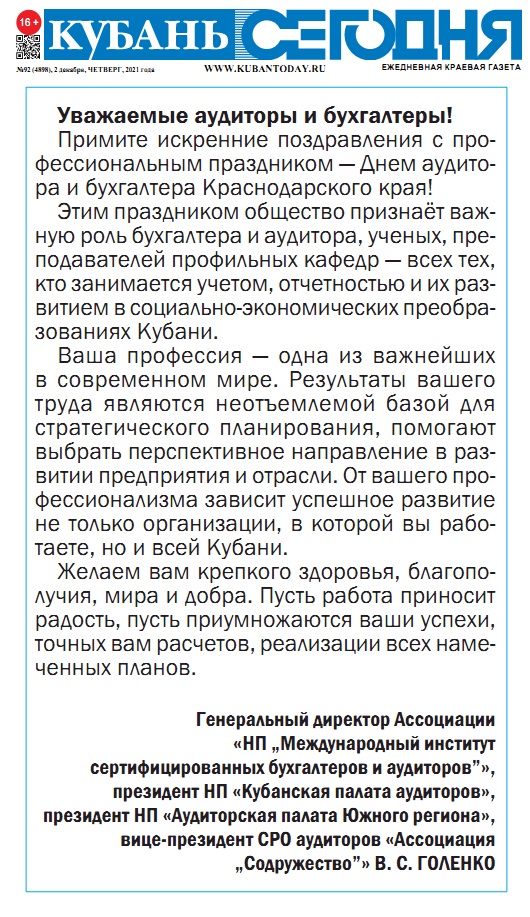 16+

КУБАНЬ СЕГОДНЯ

№92 (4898), 2 декабря, ЧЕТВЕРГ, 2021 года

WWW.KUBANTODAY.RU

ЕЖЕДНЕВНАЯ КРАЕВАЯ ГАЗЕТА

Уважаемые аудиторы и бухгалтеры!

Примите искренние поздравления с профессиональным праздником — Днем аудитора и бухгалтера Краснодарского края!

Этим праздником общество признаёт важную роль бухгалтера и аудитора, ученых, преподавателей профильных кафедр — всех тех, кто занимается учетом, отчетностью и их развитием в социально-экономических преобразованиях Кубани.

Ваша профессия — одна из важнейших в современном мире. Результаты вашего труда являются неотъемлемой базой для стратегического планирования, помогают выбрать перспективное направление в развитии предприятия и отрасли. От вашего профессионализма зависит успешное развитие не только организации, в которой вы работаете, но и всей Кубани.

Желаем вам крепкого здоровья, благополучия, мира и добра. Пусть работа приносит радость, пусть приумножаются ваши успехи, точных вам расчетов, реализации всех намеченных планов.

Генеральный директор Ассоциации «НП „Международный институт сертифицированных бухгалтеров и аудиторов"», президент НП «Кубанская палата аудиторов», президент НП «Аудиторская палата Южного региона», вице-президент СРО аудиторов «Ассоциация „Содружество"» В. С. ГОЛЕНКО